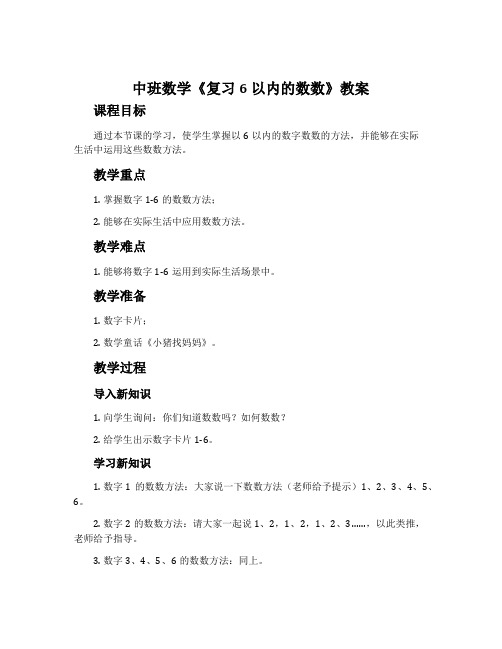 中班数学《复习 6 以内的数数》教案

课程目标

通过本节课的学习，使学生掌握以 6 以内的数字数数的方法，并能够在实际生活中运用这些数数方法。

教学重点

1. 掌握数字 1-6 的数数方法；

2. 能够在实际生活中应用数数方法。

教学难点

1. 能够将数字 1-6 运用到实际生活场景中。

教学准备

1. 数字卡片；

2. 数学童话《小猪找妈妈》。

教学过程

导入新知识

1. 向学生询问：你们知道数数吗？如何数数？

2. 给学生出示数字卡片 1-6。

学习新知识

1. 数字 1 的数数方法：大家说一下数数方法（老师给予提示）1、2、3、4、5、6。

2. 数字 2 的数数方法：请大家一起说 1、2，1、2，1、2、3……，以此类推，老师给予指导。

3. 数字 3、4、5、6 的数数方法：同上。